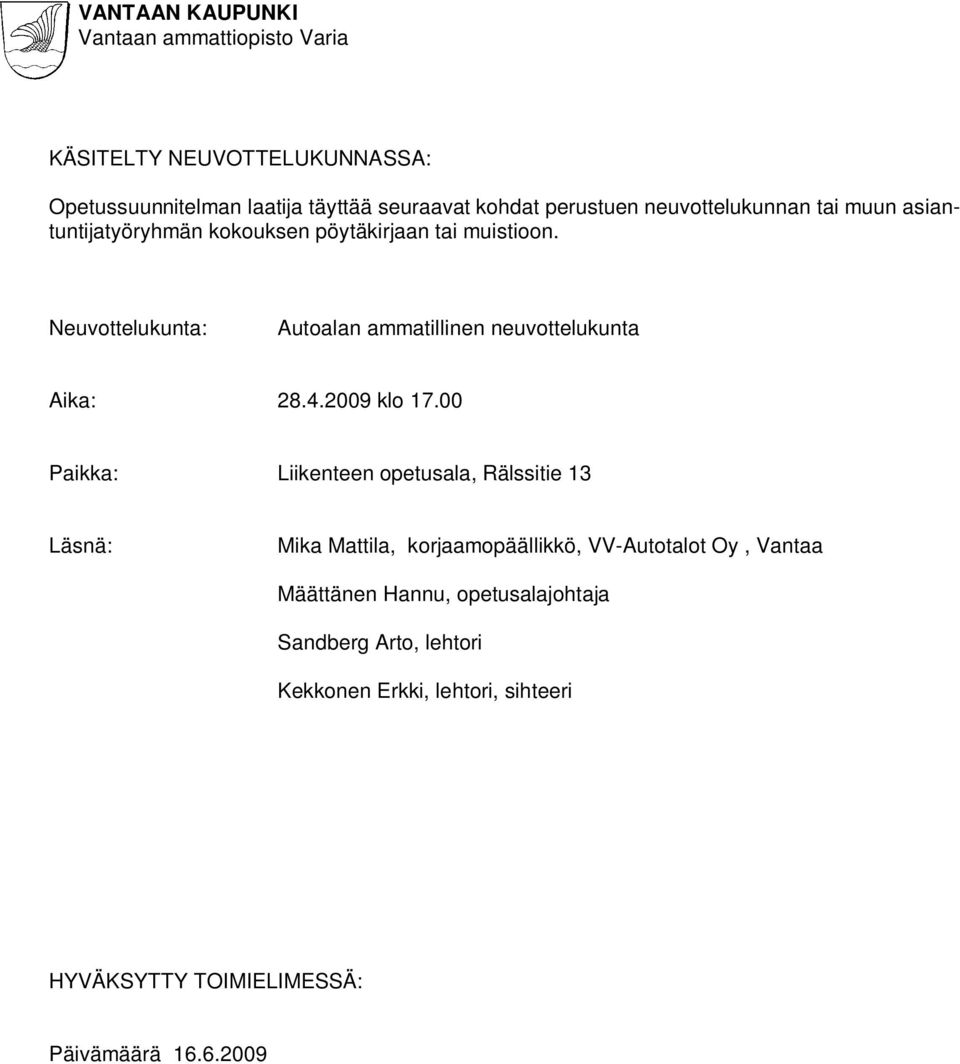 VANTAAN KAUPUNKI
Vantaan ammattiopisto Varia

KÄSITELTY NEUVOTTELUKUNNASSA:

Opetussuunnitelman laatija täyttää seuraavat kohdat perustuen neuvottelukunnan tai muun asiantuntijatyöryhmän kokouksen pöytäkirjaan tai muistioon.

Neuvottelukunta: Autoalan ammatillinen neuvottelukunta

Aika: 28.4.2009 klo 17.00

Paikka: Liikenteen opetusala, Rälssitie 13

Läsnä: Mika Mattila, korjaamopäällikkö, VV-Autotalot Oy , Vantaa

Määttänen Hannu, opetusalajohtaja

Sandberg Arto, lehtori

Kekkonen Erkki, lehtori, sihteeri

HYVÄKSYTTY TOIMIELIMESSÄ:

Päivämäärä 16.6.2009